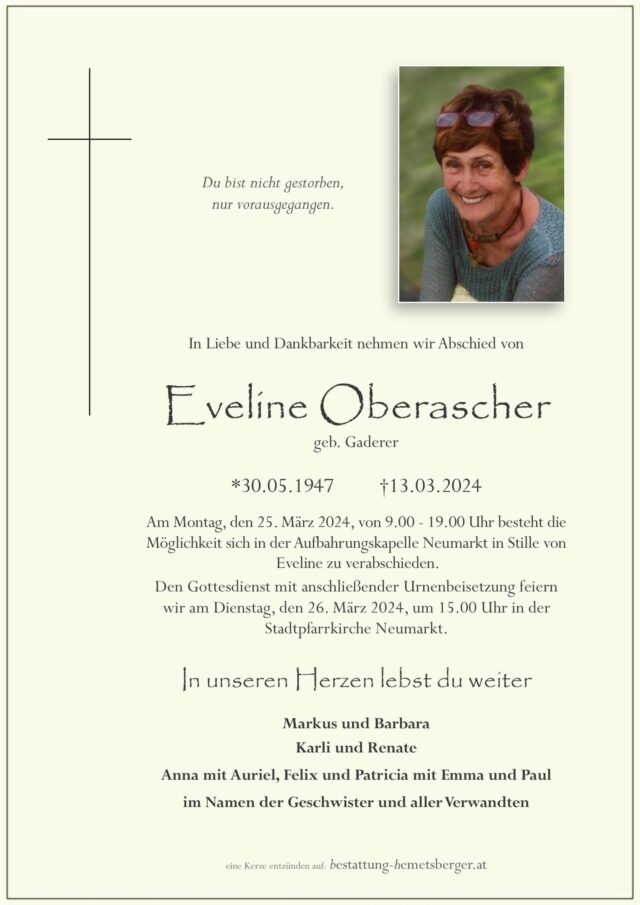 Du bist nicht gestorben,
nur vorausgegangen.

In Liebe und Dankbarkeit nehmen wir Abschied von

Eveline Oberascher

geb. Gaderer

*30.05.1947 †13.03.2024

Am Montag, den 25. März 2024, von 9.00 - 19.00 Uhr besteht die Möglichkeit sich in der Aufbahrungskapelle Neumarkt in Stille von Eveline zu verabschieden.

Den Gottesdienst mit anschließender Urnenbeisetzung feiern wir am Dienstag, den 26. März 2024, um 15.00 Uhr in der Stadtpfarrkirche Neumarkt.

In unseren Herzen lebst du weiter

Markus und Barbara
Karli und Renate
Anna mit Auriel, Felix und Patricia mit Emma und Paul
im Namen der Geschwister und aller Verwandten

eine Kerze entzünden auf: bestattung-hemetsberger.at